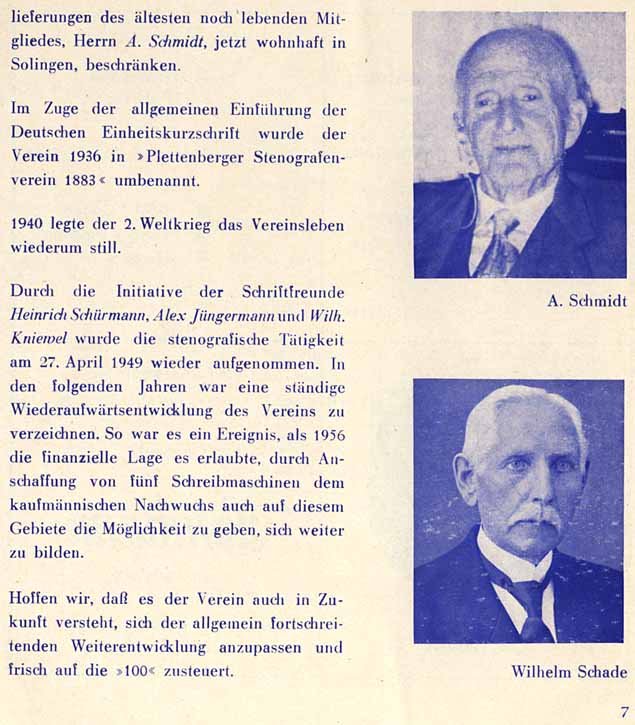 lieferungen des ältesten noch lebenden Mitgliedes, Herrn A. Schmidt, jetzt wohnhaft in Solingen, beschränken.

Im Zuge der allgemeinen Einführung der Deutschen Einheitskurzschrift wurde der Verein 1936 in »Plettenberger Stenografenverein 1883« umbenannt.

1940 legte der 2. Weltkrieg das Vereinsleben wiederum still.

Durch die Initiative der Schriftfreunde Heinrich Schürmann, Alex Jüngermann und Wilh. Kniewel wurde die stenografische Tätigkeit am 27. April 1949 wieder aufgenommen. In den folgenden Jahren war eine ständige Wiederaufwärtsentwicklung des Vereins zu verzeichnen. So war es ein Ereignis, als 1956 die finanzielle Lage es erlaubte, durch Anschaffung von fünf Schreibmaschinen dem kaufmännischen Nachwuchs auch auf diesem Gebiete die Möglichkeit zu geben, sich weiter zu bilden.

Hoffen wir, daß es der Verein auch in Zukunft versteht, sich der allgemein fortschreitenden Weiterentwicklung anzupassen und frisch auf die »100« zusteuert.

A. Schmidt

Wilhelm Schade

7